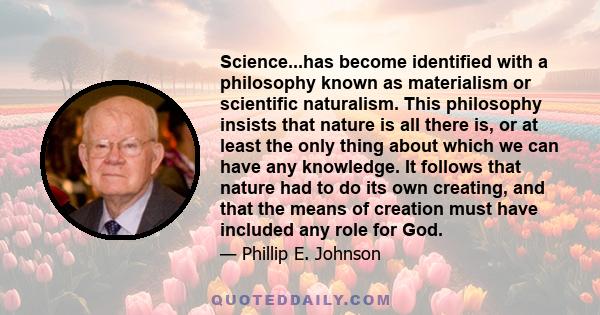 Science...has become identified with a philosophy known as materialism or scientific naturalism. This philosophy insists that nature is all there is, or at least the only thing about which we can have any knowledge. It follows that nature had to do its own creating, and that the means of creation must have included any role for God.

— Phillip E. Johnson

QUOTEDDAILY.COM